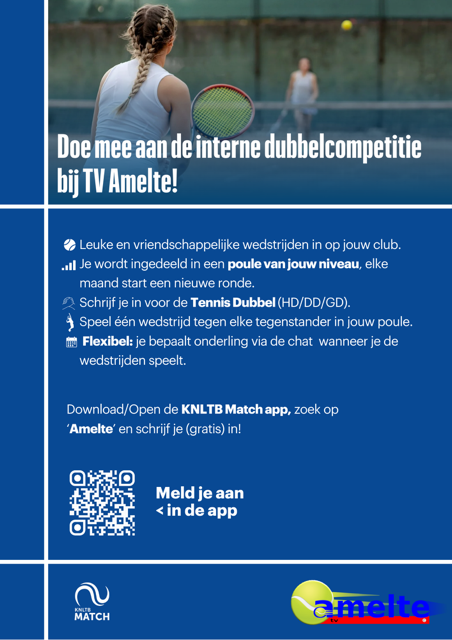 Doe mee aan de interne dubbelcompetitie bij TV Amelte!

Leuke en vriendschappelijke wedstrijden in op jouw club.
Je wordt ingedeeld in een poule van jouw niveau, elke maand start een nieuwe ronde.
Schrijf je in voor de Tennis Dubbel (HD/DD/GD).
Speel één wedstrijd tegen elke tegenstander in jouw poule.
Flexibel: je bepaalt onderling via de chat wanneer je de wedstrijden speelt.

Download/Open de KNLTB Match app, zoek op 'Amelte' en schrijf je (gratis) in!

Meld je aan
< in de app

KNLTB
MATCH

amelte